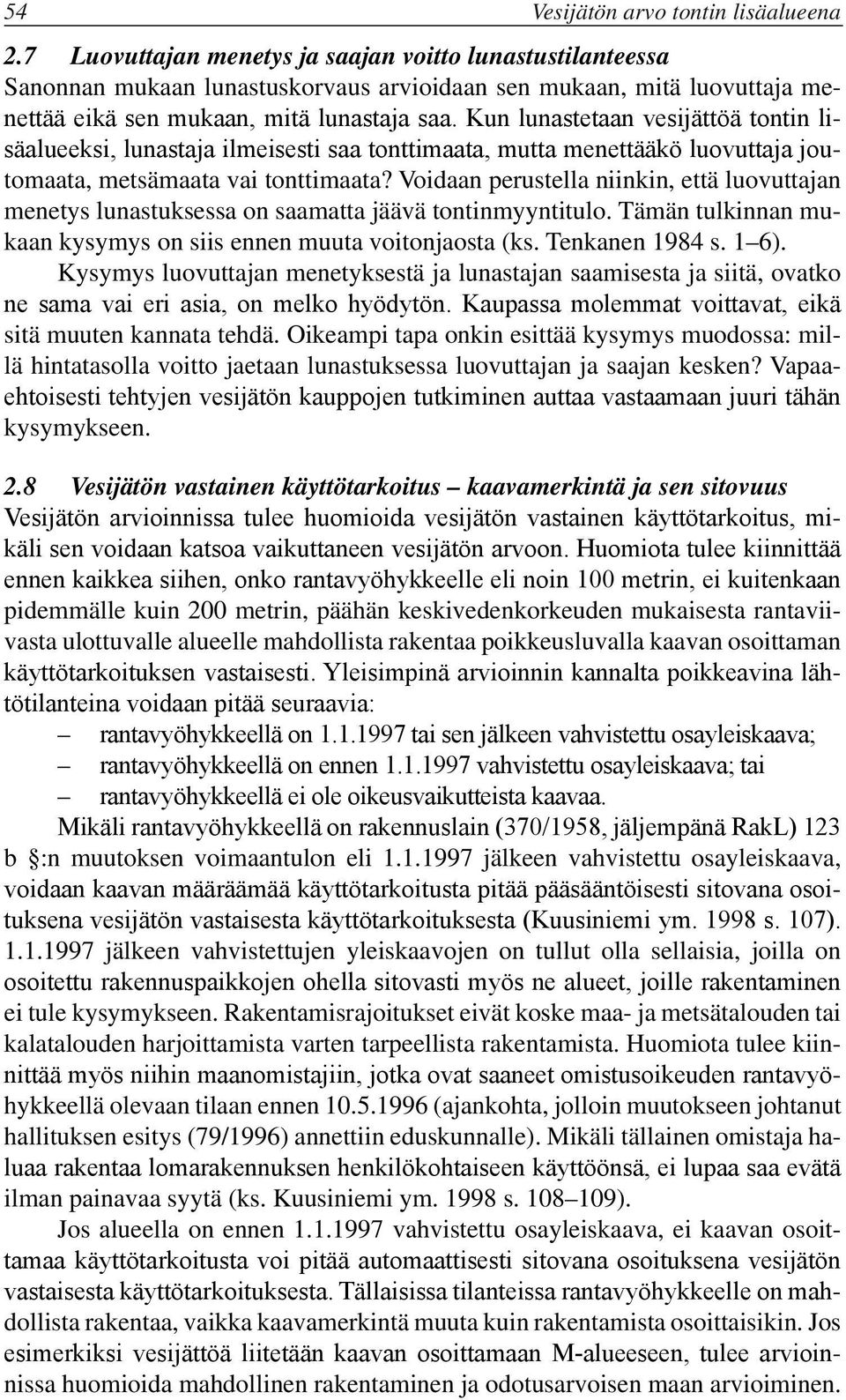 54 Vesijätön arvo tontin lisäalueena

2.7 Luovuttajan menetys ja saajan voitto lunastustilanteessa

Sanonnan mukaan lunastuskorvaus arvioidaan sen mukaan, mitä luovuttaja menettää eikä sen mukaan, mitä lunastaja saa. Kun lunastetaan vesijättöä tontin lisäalueeksi, lunastaja ilmeisesti saa tonttimaata, mutta menettääkö luovuttaja joutomaata, metsämaata vai tonttimaata? Voidaan perustella niinkin, että luovuttajan menetys lunastuksessa on saamatta jäävä tontinmyyntitulo. Tämän tulkinnan mukaan kysymys on siis ennen muuta voitonjaosta (ks. Tenkanen 1984 s. 1–6).

Kysymys luovuttajan menetyksestä ja lunastajan saamisesta ja siitä, ovatko ne sama vai eri asia, on melko hyödytön. Kaupassa molemmat voittavat, eikä sitä muuten kannata tehdä. Oikeampi tapa onkin esittää kysymys muodossa: millä hintatasolla voitto jaetaan lunastuksessa luovuttajan ja saajan kesken? Vapaaehtoisesti tehtyjen vesijätön kauppojen tutkiminen auttaa vastaamaan juuri tähän kysymykseen.

2.8 Vesijätön vastainen käyttötarkoitus – kaavamerkintä ja sen sitovuus

Vesijätön arvioinnissa tulee huomioida vesijätön vastainen käyttötarkoitus, mikäli sen voidaan katsoa vaikuttaneen vesijätön arvoon. Huomiota tulee kiinnittää ennen kaikkea siihen, onko rantavyöhykkeelle eli noin 100 metrin, ei kuitenkaan pidemmälle kuin 200 metrin, päähän keskivedenkorkeuden mukaisesta rantaviivasta ulottuvalle alueelle mahdollista rakentaa poikkeusluvalla kaavan osoittaman käyttötarkoituksen vastaisesti. Yleisimpinä arvioinnin kannalta poikkeavina lähtötilanteina voidaan pitää seuraavia:

– rantavyöhykkeellä on 1.1.1997 tai sen jälkeen vahvistettu osayleiskaava;
– rantavyöhykkeellä on ennen 1.1.1997 vahvistettu osayleiskaava; tai
– rantavyöhykkeellä ei ole oikeusvaikutteista kaavaa.

Mikäli rantavyöhykkeellä on rakennuslain (370/1958, jäljempänä RakL) 123 b §:n muutoksen voimaantulon eli 1.1.1997 jälkeen vahvistettu osayleiskaava, voidaan kaavan määräämää käyttötarkoitusta pitää pääsääntöisesti sitovana osoituksena vesijätön vastaisesta käyttötarkoituksesta (Kuusiniemi ym. 1998 s. 107). 1.1.1997 jälkeen vahvistettujen yleiskaavojen on tullut olla sellaisia, joilla on osoitettu rakennuspaikkojen ohella sitovasti myös ne alueet, joille rakentaminen ei tule kysymykseen. Rakentamisrajoitukset eivät koske maa- ja metsätalouden tai kalatalouden harjoittamista varten tarpeellista rakentamista. Huomiota tulee kiinnittää myös niihin maanomistajiin, jotka ovat saaneet omistusoikeuden rantavyöhykkeellä olevaan tilaan ennen 10.5.1996 (ajankohta, jolloin muutokseen johtanut hallituksen esitys (79/1996) annettiin eduskunnalle). Mikäli tällainen omistaja haluaa rakentaa lomarakennuksen henkilökohtaiseen käyttöönsä, ei lupaa saa evätä ilman painavaa syytä (ks. Kuusiniemi ym. 1998 s. 108–109).

Jos alueella on ennen 1.1.1997 vahvistettu osayleiskaava, ei kaavan osoittamaa käyttötarkoitusta voi pitää automaattisesti sitovana osoituksena vesijätön vastaisesta käyttötarkoituksesta. Tällaisissa tilanteissa rantavyöhykkeelle on mahdollista rakentaa, vaikka kaavamerkintä muuta kuin rakentamista osoittaisikin. Jos esimerkiksi vesijättöä liitetään kaavan osoittamaan M-alueeseen, tulee arvioinnissa huomioida mahdollinen rakentaminen ja odotusarvoisen maan arvioiminen.